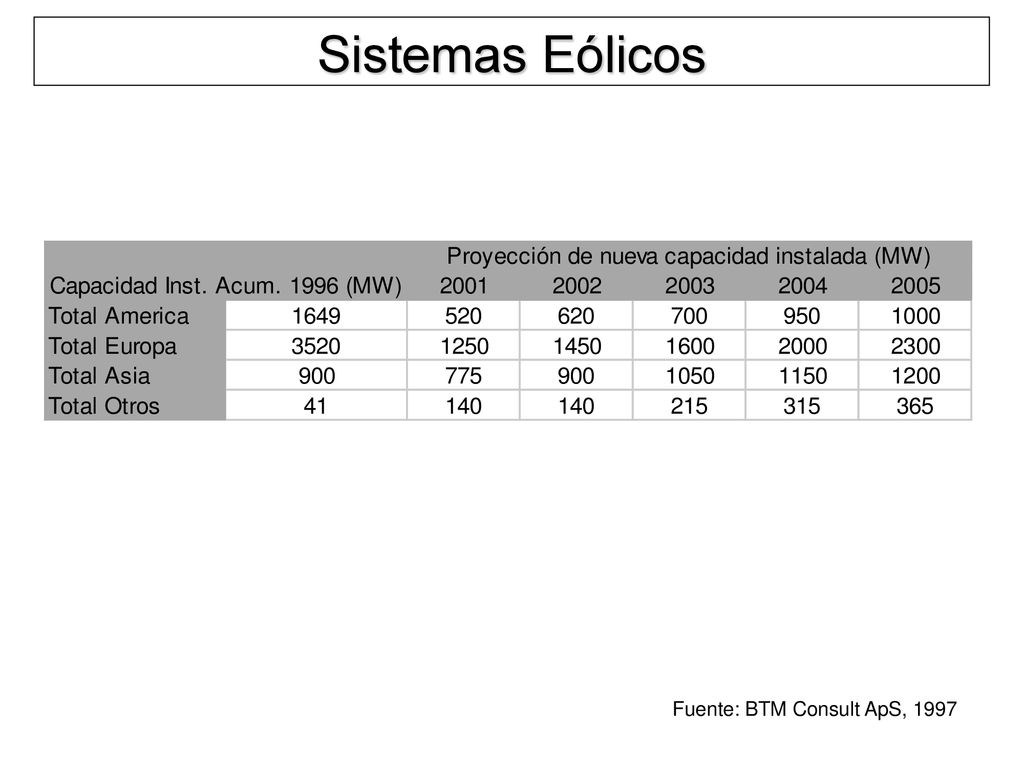 Sistemas Eólicos

| | | Proyección de nueva capacidad instalada (MW) | | | | |
|---|---|---|---|---|---|---|
| Capacidad Inst. Acum. 1996 (MW) | | 2001 | 2002 | 2003 | 2004 | 2005 |
| Total America | 1649 | 520 | 620 | 700 | 950 | 1000 |
| Total Europa | 3520 | 1250 | 1450 | 1600 | 2000 | 2300 |
| Total Asia | 900 | 775 | 900 | 1050 | 1150 | 1200 |
| Total Otros | 41 | 140 | 140 | 215 | 315 | 365 |

Fuente: BTM Consult ApS, 1997